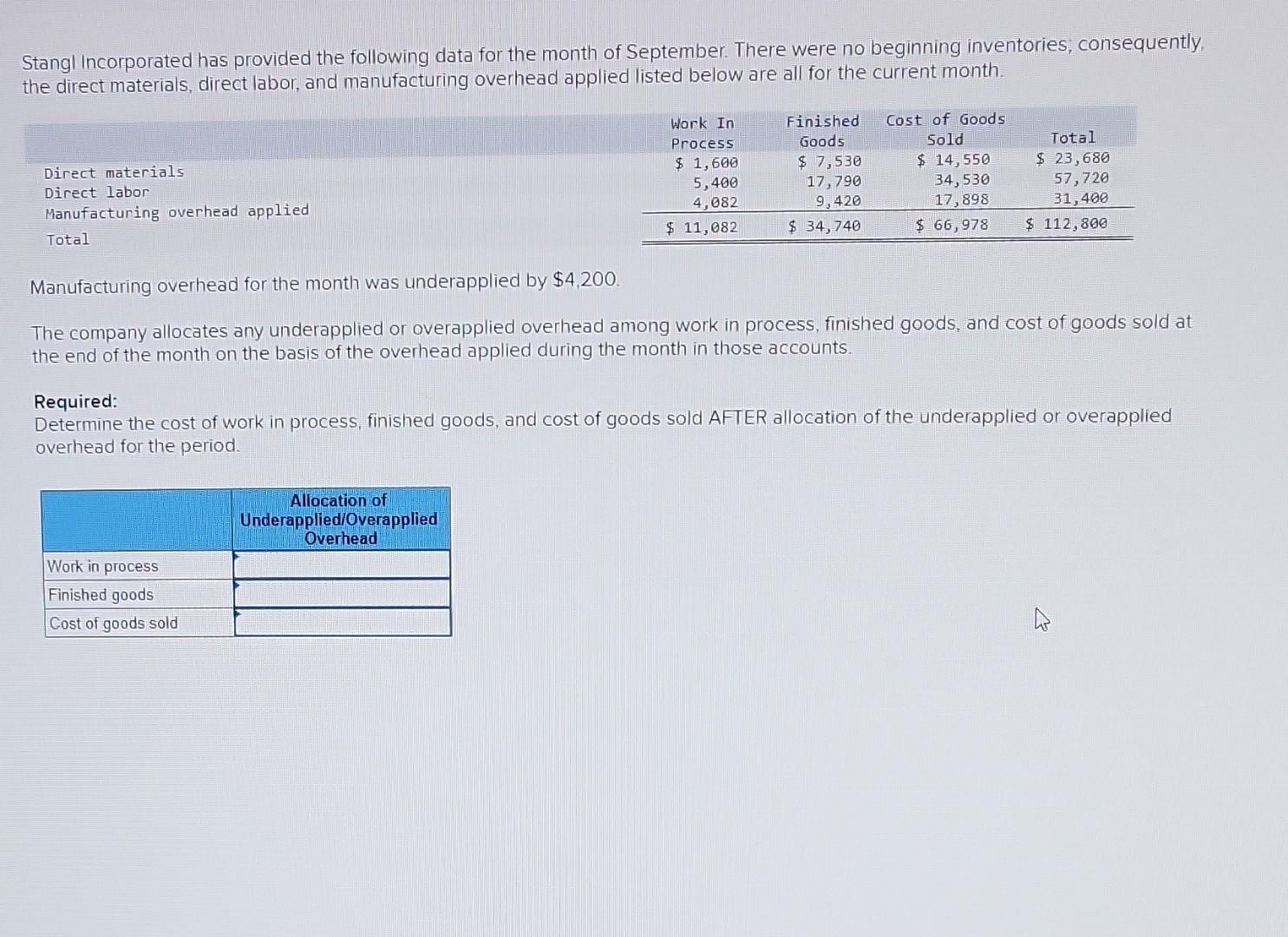 Stangl Incorporated has provided the following data for the month of September. There were no beginning inventories; consequently, the direct materials, direct labor, and manufacturing overhead applied listed below are all for the current month.

| | Work In Process | Finished Goods | Cost of Goods Sold | Total |
|---|---|---|---|---|
| Direct materials | $ 1,600 | $ 7,530 | $ 14,550 | $ 23,680 |
| Direct labor | 5,400 | 17,790 | 34,530 | 57,720 |
| Manufacturing overhead applied | 4,082 | 9,420 | 17,898 | 31,400 |
| Total | $ 11,082 | $ 34,740 | $ 66,978 | $ 112,800 |

Manufacturing overhead for the month was underapplied by $4,200.

The company allocates any underapplied or overapplied overhead among work in process, finished goods, and cost of goods sold at the end of the month on the basis of the overhead applied during the month in those accounts.

Required:
Determine the cost of work in process, finished goods, and cost of goods sold AFTER allocation of the underapplied or overapplied overhead for the period.

| | Allocation of Underapplied/Overapplied Overhead |
|---|---|
| Work in process | |
| Finished goods | |
| Cost of goods sold | |